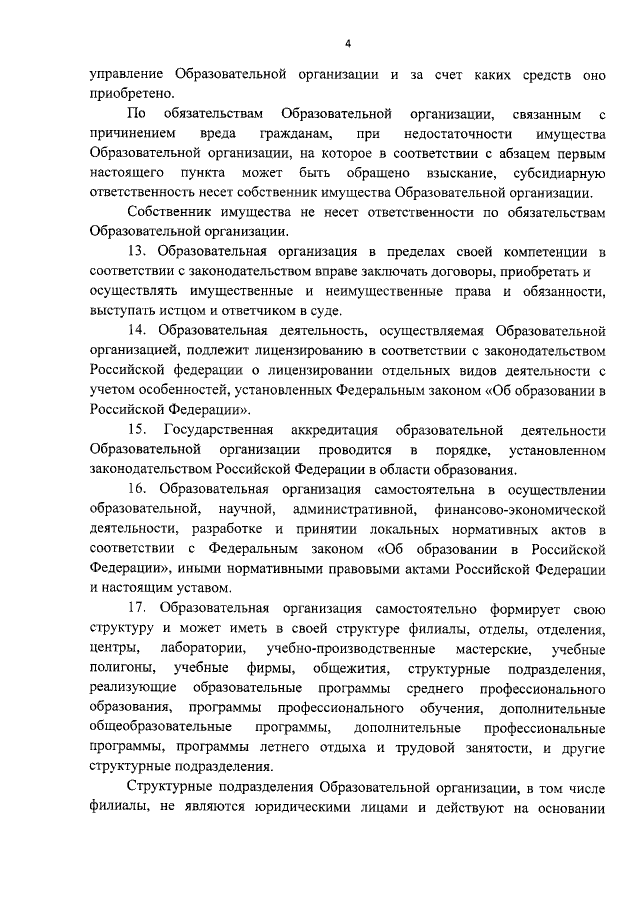 4

управление Образовательной организации и за счет каких средств оно приобретено.

По обязательствам Образовательной организации, связанным с причинением вреда гражданам, при недостаточности имущества Образовательной организации, на которое в соответствии с абзацем первым настоящего пункта может быть обращено взыскание, субсидиарную ответственность несет собственник имущества Образовательной организации.

Собственник имущества не несет ответственности по обязательствам Образовательной организации.

13. Образовательная организация в пределах своей компетенции в соответствии с законодательством вправе заключать договоры, приобретать и осуществлять имущественные и неимущественные права и обязанности, выступать истцом и ответчиком в суде.

14. Образовательная деятельность, осуществляемая Образовательной организацией, подлежит лицензированию в соответствии с законодательством Российской федерации о лицензировании отдельных видов деятельности с учетом особенностей, установленных Федеральным законом «Об образовании в Российской Федерации».

15. Государственная аккредитация образовательной деятельности Образовательной организации проводится в порядке, установленном законодательством Российской Федерации в области образования.

16. Образовательная организация самостоятельна в осуществлении образовательной, научной, административной, финансово-экономической деятельности, разработке и принятии локальных нормативных актов в соответствии с Федеральным законом «Об образовании в Российской Федерации», иными нормативными правовыми актами Российской Федерации и настоящим уставом.

17. Образовательная организация самостоятельно формирует свою структуру и может иметь в своей структуре филиалы, отделы, отделения, центры, лаборатории, учебно-производственные мастерские, учебные полигоны, учебные фирмы, общежития, структурные подразделения, реализующие образовательные программы среднего профессионального образования, программы профессионального обучения, дополнительные общеобразовательные программы, дополнительные профессиональные программы, программы летнего отдыха и трудовой занятости, и другие структурные подразделения.

Структурные подразделения Образовательной организации, в том числе филиалы, не являются юридическими лицами и действуют на основании